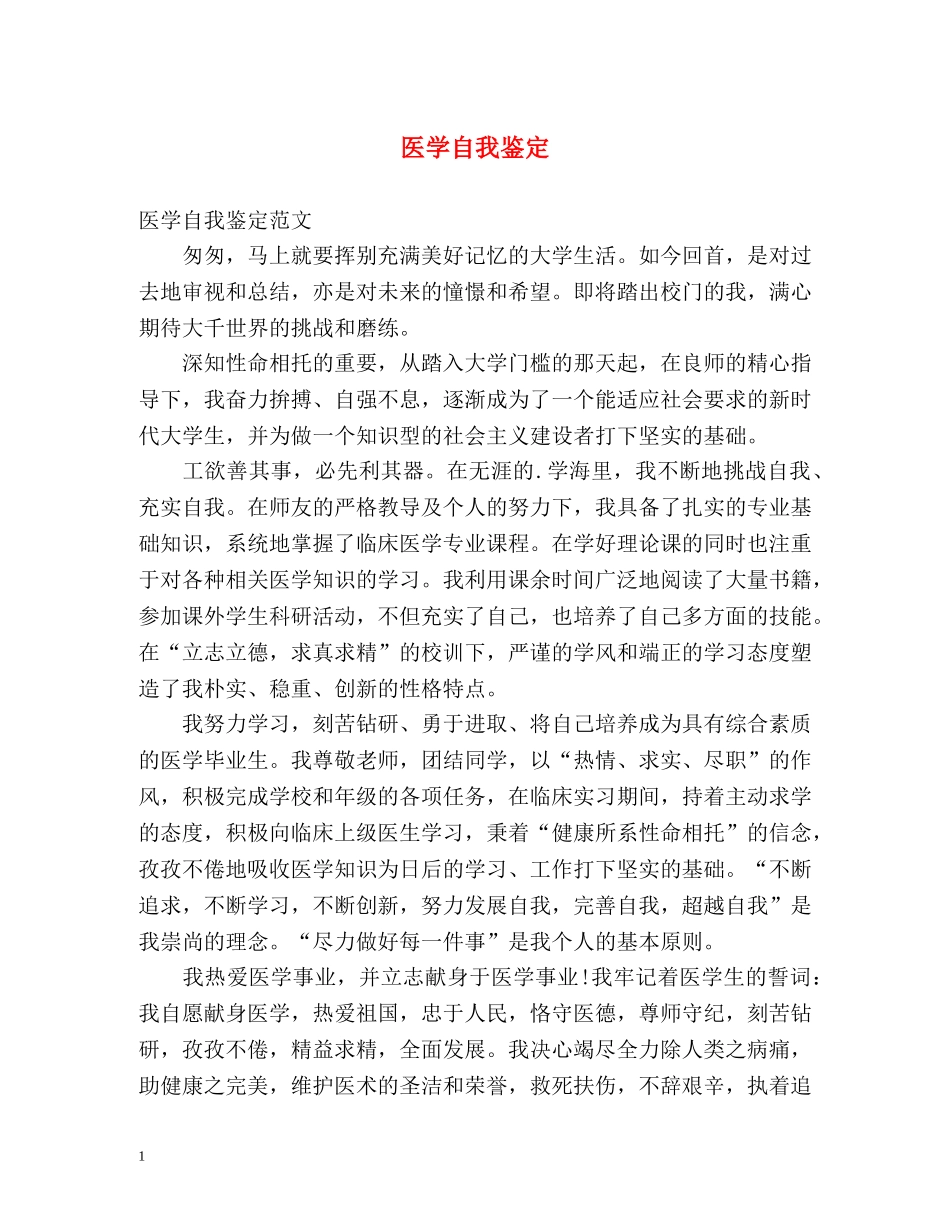 医学自我鉴定

医学自我鉴定范文

匆匆，马上就要挥别充满美好记忆的大学生活。如今回首，是对过去地审视和总结，亦是对未来的憧憬和希望。即将踏出校门的我，满心期待大千世界的挑战和磨练。

深知性命相托的重要，从踏入大学门槛的那天起，在良师的精心指导下，我奋力拚搏、自强不息，逐渐成为了一个能适应社会要求的新时代大学生，并为做一个知识型的社会主义建设者打下坚实的基础。

工欲善其事，必先利其器。在无涯的.学海里，我不断地挑战自我、充实自我。在师友的严格教导及个人的努力下，我具备了扎实的专业基础知识，系统地掌握了临床医学专业课程。在学好理论课的同时也注重于对各种相关医学知识的学习。我利用课余时间广泛地阅读了大量书籍，参加课外学生科研活动，不但充实了自己，也培养了自己多方面的技能。在“立志立德，求真求精”的校训下，严谨的学风和端正的学习态度塑造了我朴实、稳重、创新的性格特点。

我努力学习，刻苦钻研、勇于进取、将自己培养成为具有综合素质的医学毕业生。我尊敬老师，团结同学，以“热情、求实、尽职”的作风，积极完成学校和年级的各项任务，在临床实习期间，持着主动求学的态度，积极向临床上级医生学习，秉着“健康所系性命相托”的信念，孜孜不倦地吸收医学知识为日后的学习、工作打下坚实的基础。“不断追求，不断学习，不断创新，努力发展自我，完善自我，超越自我”是我崇尚的理念。“尽力做好每一件事”是我个人的基本原则。

我热爱医学事业，并立志献身于医学事业!我牢记着医学生的誓词：我自愿献身医学，热爱祖国，忠于人民，恪守医德，尊师守纪，刻苦钻研，孜孜不倦，精益求精，全面发展。我决心竭尽全力除人类之病痛，助健康之完美，维护医术的圣洁和荣誉，救死扶伤，不辞艰辛，执着追

1